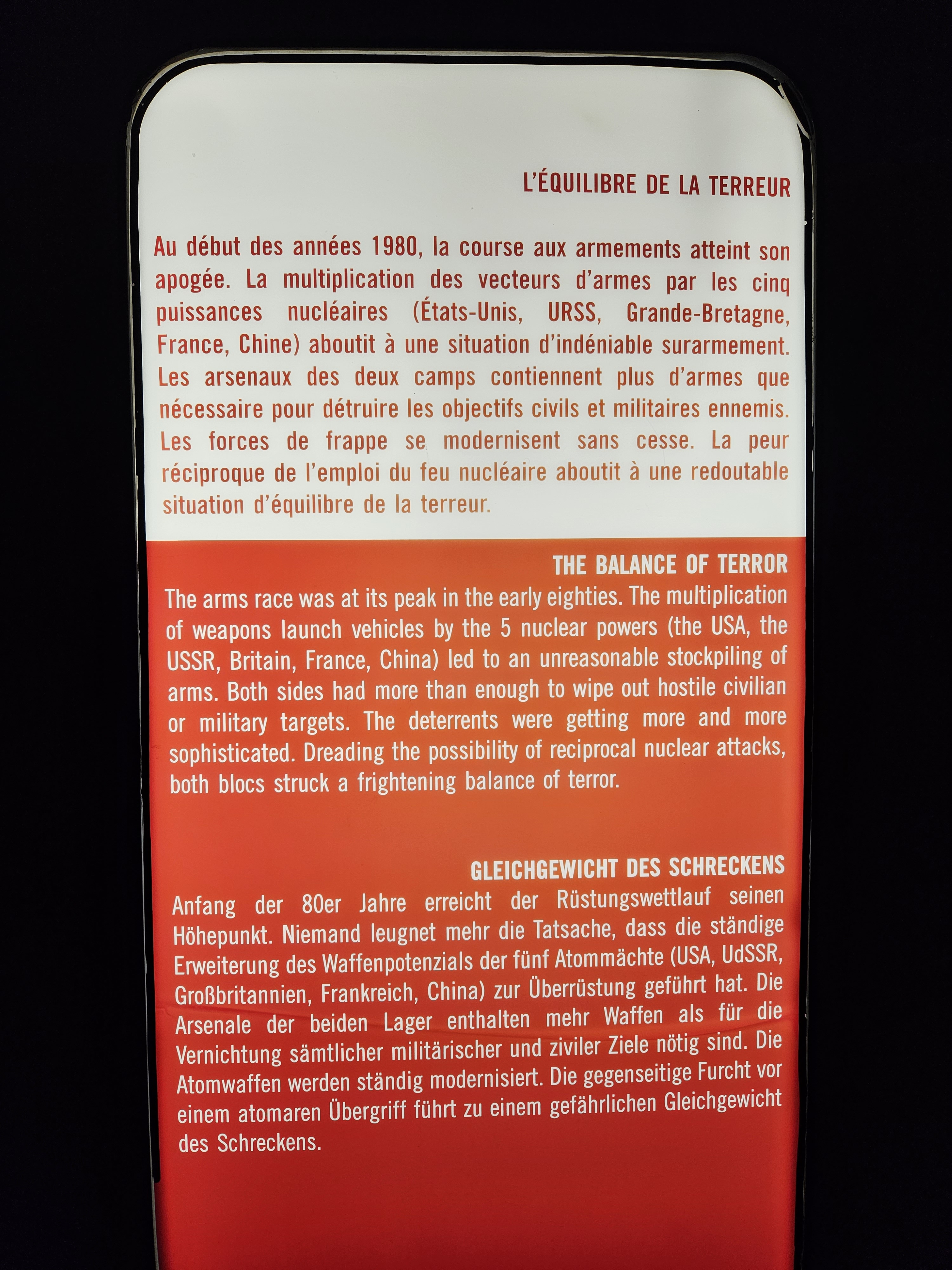 L'ÉQUILIBRE DE LA TERREUR

Au début des années 1980, la course aux armements atteint son apogée. La multiplication des vecteurs d'armes par les cinq puissances nucléaires (États-Unis, URSS, Grande-Bretagne, France, Chine) aboutit à une situation d'indéniable surarmement. Les arsenaux des deux camps contiennent plus d'armes que nécessaire pour détruire les objectifs civils et militaires ennemis. Les forces de frappe se modernisent sans cesse. La peur réciproque de l'emploi du feu nucléaire aboutit à une redoutable situation d'équilibre de la terreur.

THE BALANCE OF TERROR

The arms race was at its peak in the early eighties. The multiplication of weapons launch vehicles by the 5 nuclear powers (the USA, the USSR, Britain, France, China) led to an unreasonable stockpiling of arms. Both sides had more than enough to wipe out hostile civilian or military targets. The deterrents were getting more and more sophisticated. Dreading the possibility of reciprocal nuclear attacks, both blocs struck a frightening balance of terror.

GLEICHGEWICHT DES SCHRECKENS

Anfang der 80er Jahre erreicht der Rüstungswettlauf seinen Höhepunkt. Niemand leugnet mehr die Tatsache, dass die ständige Erweiterung des Waffenpotenzials der fünf Atommächte (USA, UdSSR, Großbritannien, Frankreich, China) zur Überrüstung geführt hat. Die Arsenale der beiden Lager enthalten mehr Waffen als für die Vernichtung sämtlicher militärischer und ziviler Ziele nötig sind. Die Atomwaffen werden ständig modernisiert. Die gegenseitige Furcht vor einem atomaren Übergriff führt zu einem gefährlichen Gleichgewicht des Schreckens.